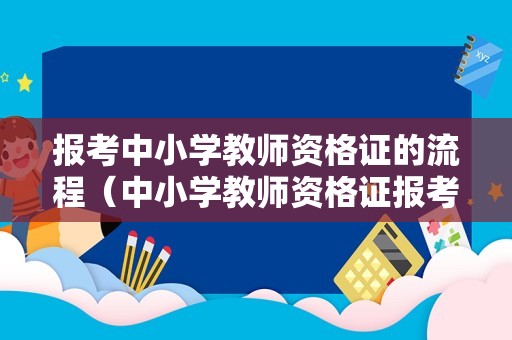 xyz

报考中小学教师资格证的流程（中小学教师资格证报考